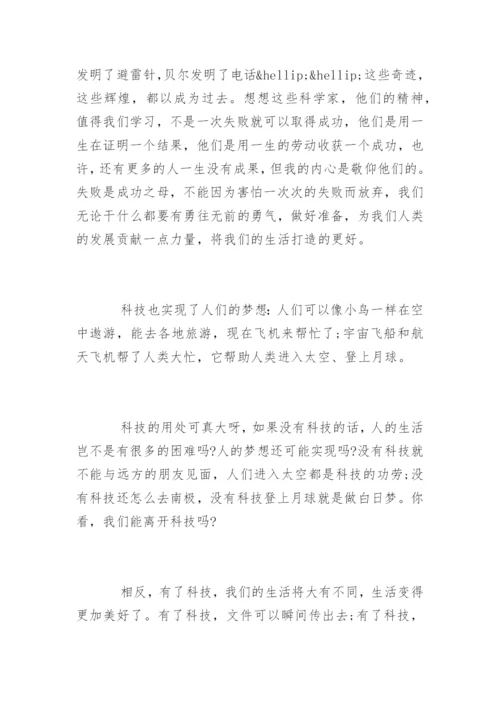 发明了避雷针,贝尔发明了电话&hellip;&hellip;这些奇迹，这些辉煌，都以成为过去。想想这些科学家，他们的精神，值得我们学习，不是一次失败就可以取得成功，他们是用一生在证明一个结果，他们是用一生的劳动收获一个成功，也许，还有更多的人一生没有成果，但我的内心是敬仰他们的。失败是成功之母，不能因为害怕一次次的失败而放弃，我们无论干什么都要有勇往无前的勇气，做好准备，为我们人类的发展贡献一点力量，将我们的生活打造的更好。

科技也实现了人们的梦想：人们可以像小鸟一样在空中遨游，能去各地旅游，现在飞机来帮忙了;宇宙飞船和航天飞机帮了人类大忙，它帮助人类进入太空、登上月球。

科技的用处可真大呀，如果没有科技的话，人的生活岂不是有很多的困难吗?人的梦想还可能实现吗?没有科技就不能与远方的朋友见面，人们进入太空都是科技的功劳;没有科技还怎么去南极，没有科技登上月球就是做白日梦。你看，我们能离开科技吗?

相反，有了科技，我们的生活将大有不同，生活变得更加美好了。有了科技，文件可以瞬间传出去;有了科技，